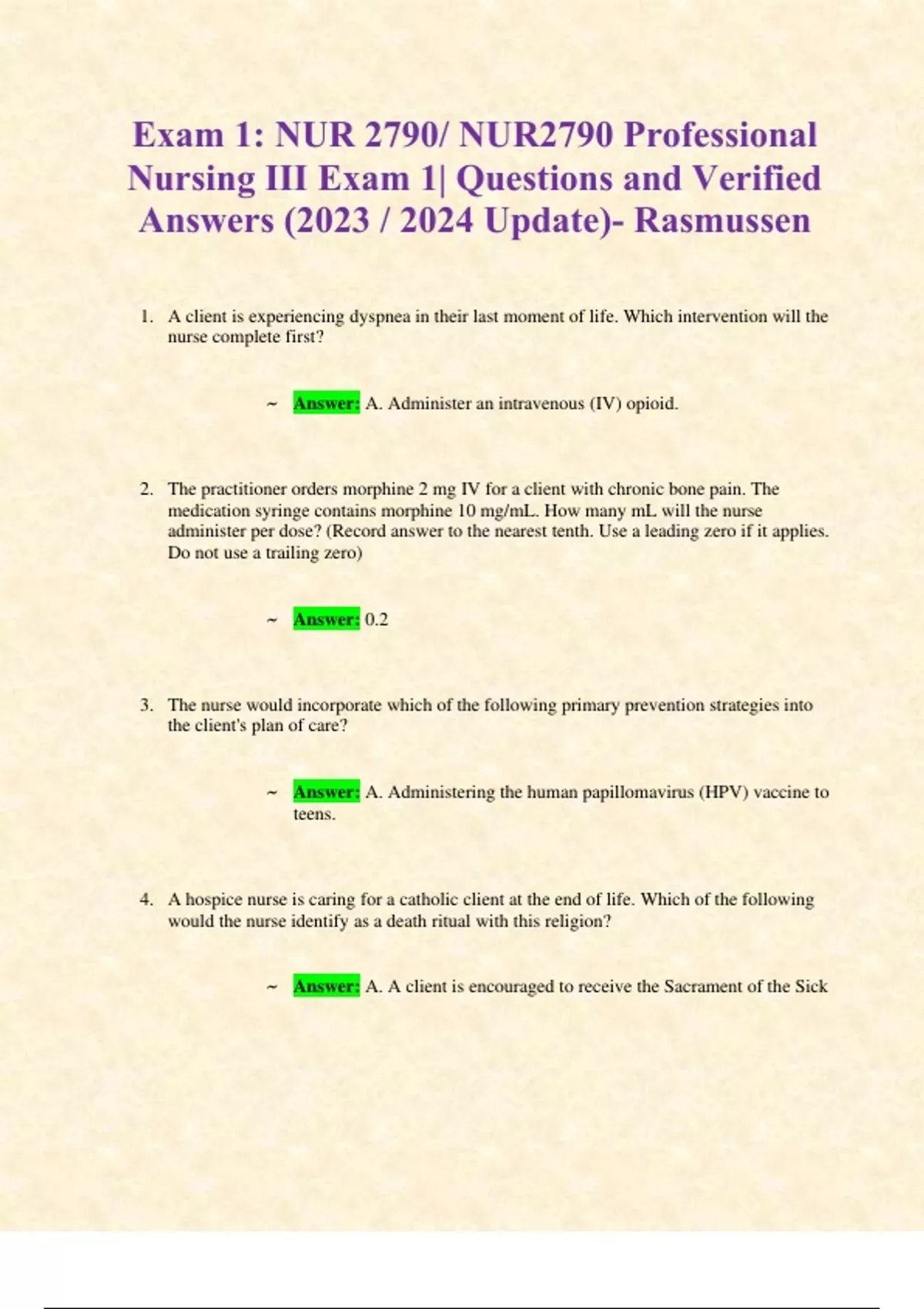 Exam 1: NUR 2790/ NUR2790 Professional Nursing III Exam 1| Questions and Verified Answers (2023 / 2024 Update)- Rasmussen

1. A client is experiencing dyspnea in their last moment of life. Which intervention will the nurse complete first?

~ Answer: A. Administer an intravenous (IV) opioid.

2. The practitioner orders morphine 2 mg IV for a client with chronic bone pain. The medication syringe contains morphine 10 mg/mL. How many mL will the nurse administer per dose? (Record answer to the nearest tenth. Use a leading zero if it applies. Do not use a trailing zero)

~ Answer: 0.2

3. The nurse would incorporate which of the following primary prevention strategies into the client's plan of care?

~ Answer: A. Administering the human papillomavirus (HPV) vaccine to teens.

4. A hospice nurse is caring for a catholic client at the end of life. Which of the following would the nurse identify as a death ritual with this religion?

~ Answer: A. A client is encouraged to receive the Sacrament of the Sick